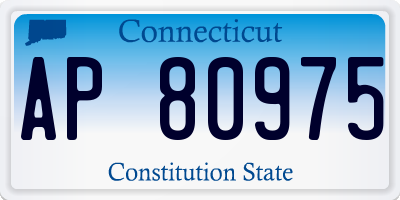 Connecticut

AP 80975

Constitution State